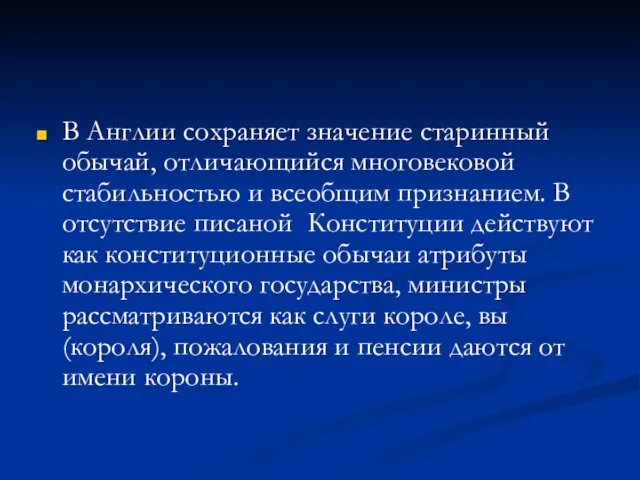 В Англии сохраняет значение старинный обычай, отличающийся многовековой стабильностью и всеобщим признанием. В отсутствие писаной  Конституции действуют как конституционные обычаи атрибуты монархического государства, министры рассматриваются как слуги короле, вы (короля), пожалования и пенсии даются от имени короны.